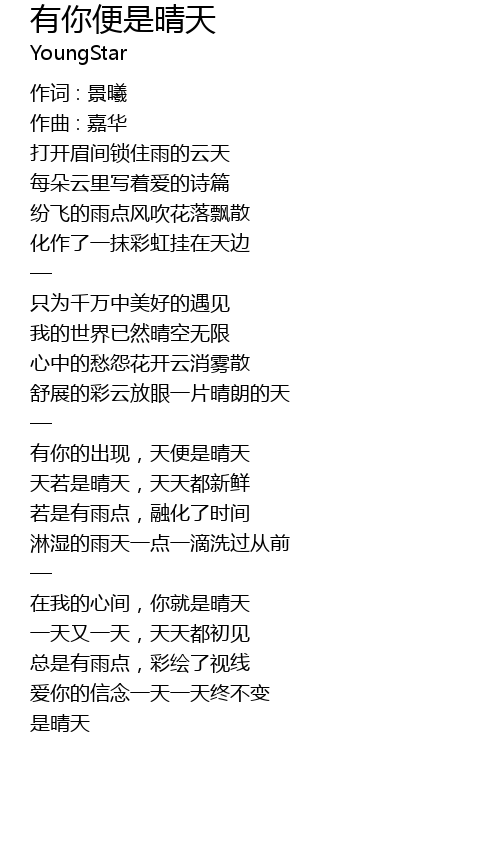 有你便是晴天
YoungStar

作词：景曦
作曲：嘉华
打开眉间锁住雨的云天
每朵云里写着爱的诗篇
纷飞的雨点风吹花落飘散
化作了一抹彩虹挂在天边
—
只为千万中美好的遇见
我的世界已然晴空无限
心中的愁怨花开云消雾散
舒展的彩云放眼一片晴朗的天
—
有你的出现，天便是晴天
天若是晴天，天天都新鲜
若是有雨点，融化了时间
淋湿的雨天一点一滴洗过从前
—
在我的心间，你就是晴天
一天又一天，天天都初见
总是有雨点，彩绘了视线
爱你的信念一天一天终不变
是晴天